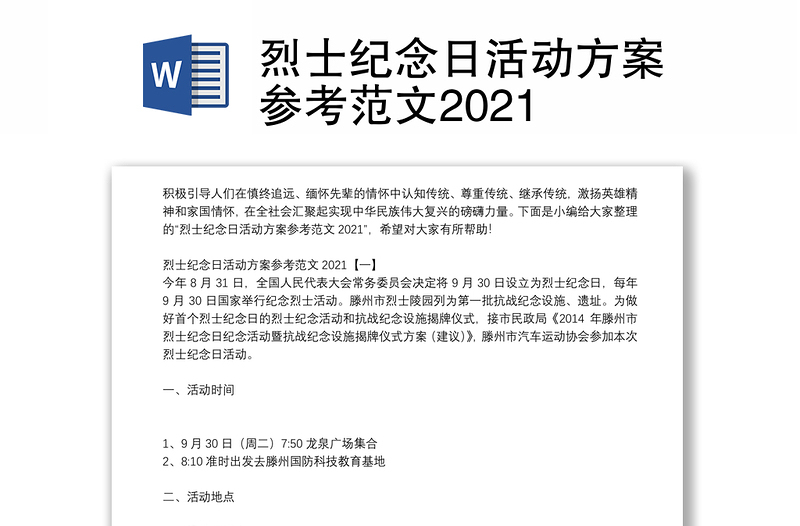 W

烈士纪念日活动方案参考范文2021

积极引导人们在慎终追远、缅怀先辈的情怀中认知传统、尊重传统、继承传统，激扬英雄精神和家国情怀，在全社会汇聚起实现中华民族伟大复兴的磅礴力量。下面是小编给大家整理的“烈士纪念日活动方案参考范文 2021”，希望对大家有所帮助！

烈士纪念日活动方案参考范文 2021【一】
今年 8 月 31 日，全国人民代表大会常务委员会决定将 9 月 30 日设立为烈士纪念日，每年 9 月 30 日国家举行纪念烈士活动。滕州市烈士陵园列为第一批抗战纪念设施、遗址。为做好首个烈士纪念日的烈士纪念活动和抗战纪念设施揭牌仪式，接市民政局《2014 年滕州市烈士纪念日纪念活动暨抗战纪念设施揭牌仪式方案（建议）》，滕州市汽车运动协会参加本次烈士纪念日活动。

一、活动时间

1、9 月 30 日（周二）7:50 龙泉广场集合
2、8:10 准时出发去滕州国防科技教育基地

二、活动地点